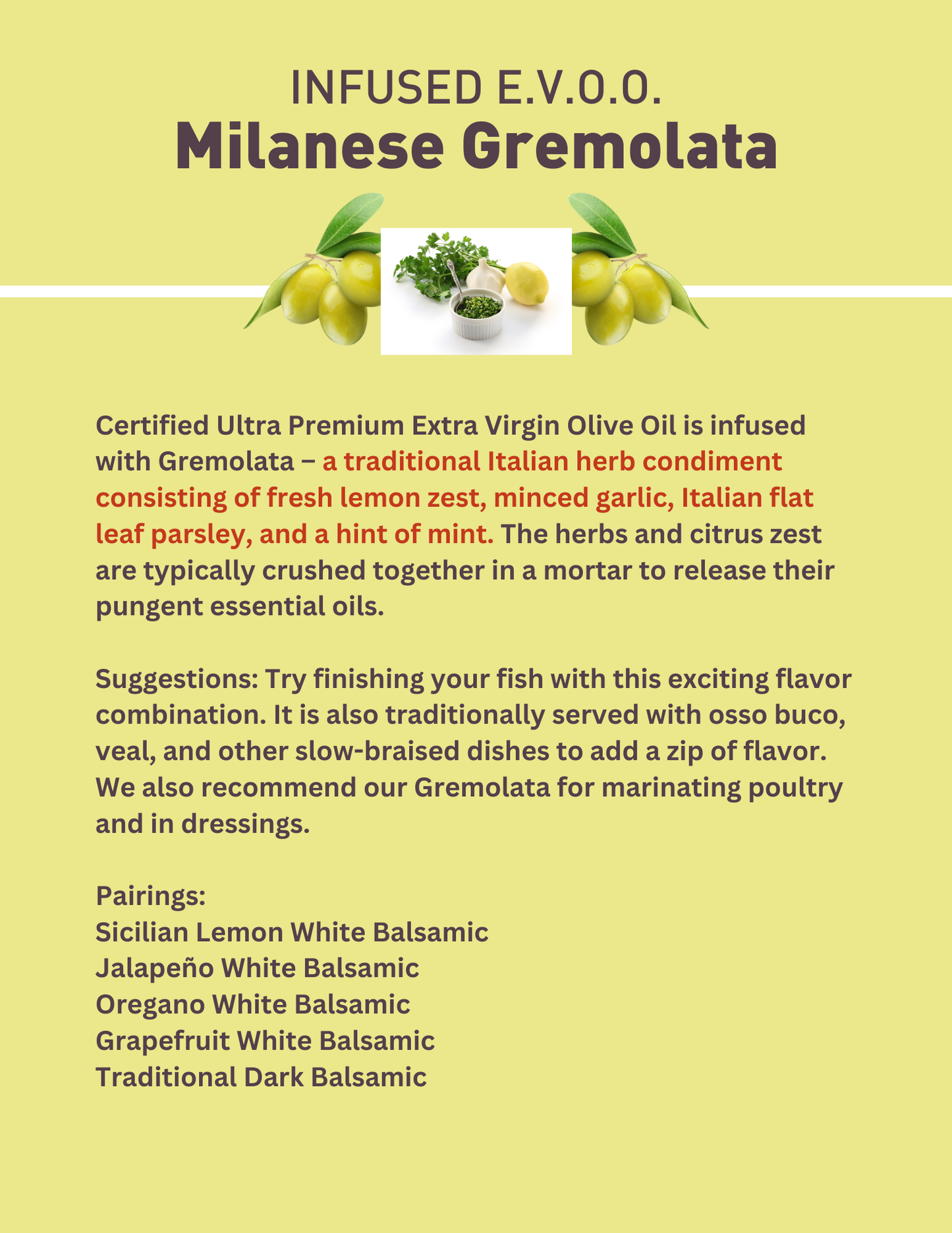 INFUSED E.V.O.O.
Milanese Gremolata

Certified Ultra Premium Extra Virgin Olive Oil is infused with Gremolata – a traditional Italian herb condiment consisting of fresh lemon zest, minced garlic, Italian flat leaf parsley, and a hint of mint. The herbs and citrus zest are typically crushed together in a mortar to release their pungent essential oils.

Suggestions: Try finishing your fish with this exciting flavor combination. It is also traditionally served with osso buco, veal, and other slow-braised dishes to add a zip of flavor. We also recommend our Gremolata for marinating poultry and in dressings.

Pairings:
Sicilian Lemon White Balsamic
Jalapeño White Balsamic
Oregano White Balsamic
Grapefruit White Balsamic
Traditional Dark Balsamic